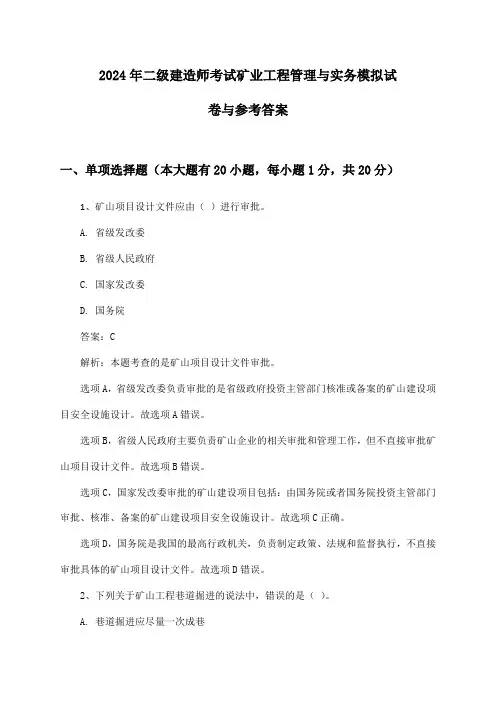 2024年二级建造师考试矿业工程管理与实务模拟试卷与参考答案

一、单项选择题（本大题有20小题，每小题1分，共20分）

1、矿山项目设计文件应由（ ）进行审批。

A. 省级发改委

B. 省级人民政府

C. 国家发改委

D. 国务院

答案：C

解析：本题考查的是矿山项目设计文件审批。

选项A，省级发改委负责审批的是省级政府投资主管部门核准或备案的矿山建设项目安全设施设计。故选项A错误。

选项B，省级人民政府主要负责矿山企业的相关审批和管理工作，但不直接审批矿山项目设计文件。故选项B错误。

选项C，国家发改委审批的矿山建设项目包括：由国务院或者国务院投资主管部门审批、核准、备案的矿山建设项目安全设施设计。故选项C正确。

选项D，国务院是我国的最高行政机关，负责制定政策、法规和监督执行，不直接审批具体的矿山项目设计文件。故选项D错误。

2、下列关于矿山工程巷道掘进的说法中，错误的是（ ）。

A. 巷道掘进应尽量一次成巷